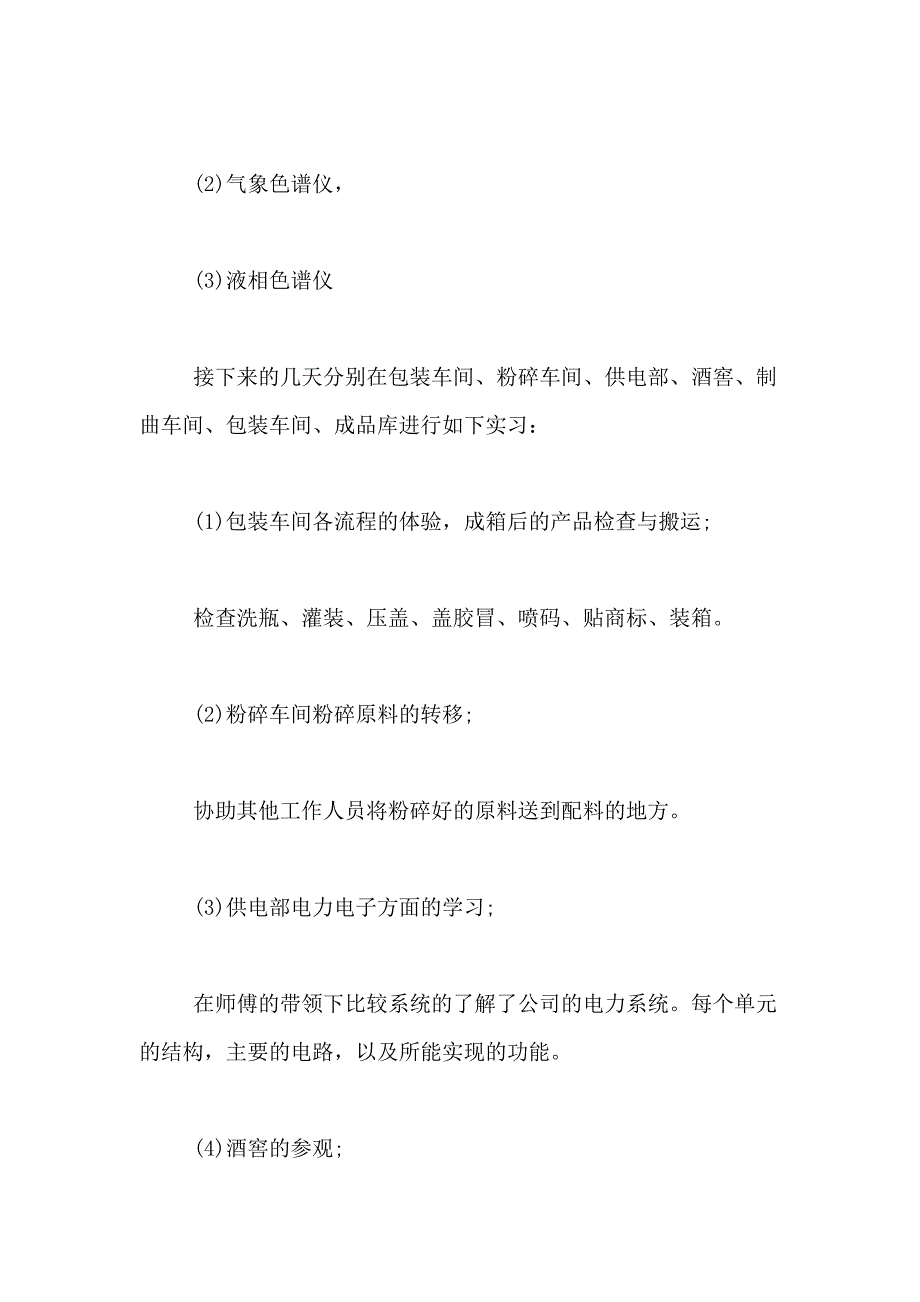 (2)气象色谱仪，

(3)液相色谱仪

接下来的几天分别在包装车间、粉碎车间、供电部、酒窖、制曲车间、包装车间、成品库进行如下实习：

(1)包装车间各流程的体验，成箱后的产品检查与搬运；

检查洗瓶、灌装、压盖、盖胶冒、喷码、贴商标、装箱。

(2)粉碎车间粉碎原料的转移；

协助其他工作人员将粉碎好的原料送到配料的地方。

(3)供电部电力电子方面的学习；

在师傅的带领下比较系统的了解了公司的电力系统。每个单元的结构，主要的电路，以及所能实现的功能。

(4)酒窖的参观；